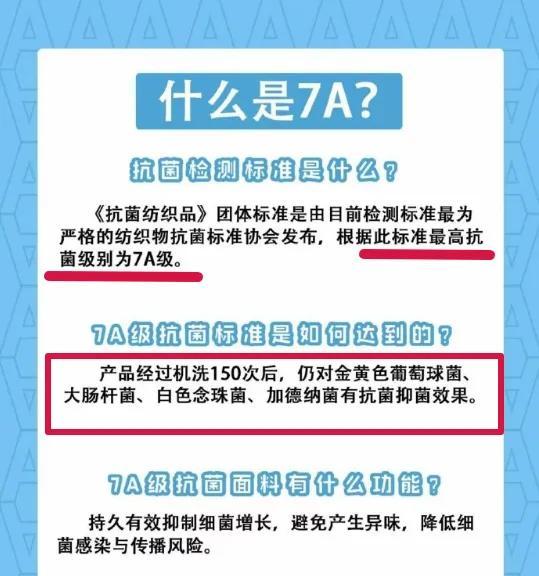 什么是7A?

抗菌检测标准是什么？

《抗菌纺织品》团体标准是由目前检测标准最为严格的纺织物抗菌标准协会发布，根据此标准最高抗菌级别为7A级。

7A级抗菌标准是如何达到的？

产品经过机洗150次后，仍对金黄色葡萄球菌、大肠杆菌、白色念珠菌、加德纳菌有抗菌抑菌效果。

7A级抗菌面料有什么功能？

持久有效抑制细菌增长，避免产生异味，降低细菌感染与传播风险。